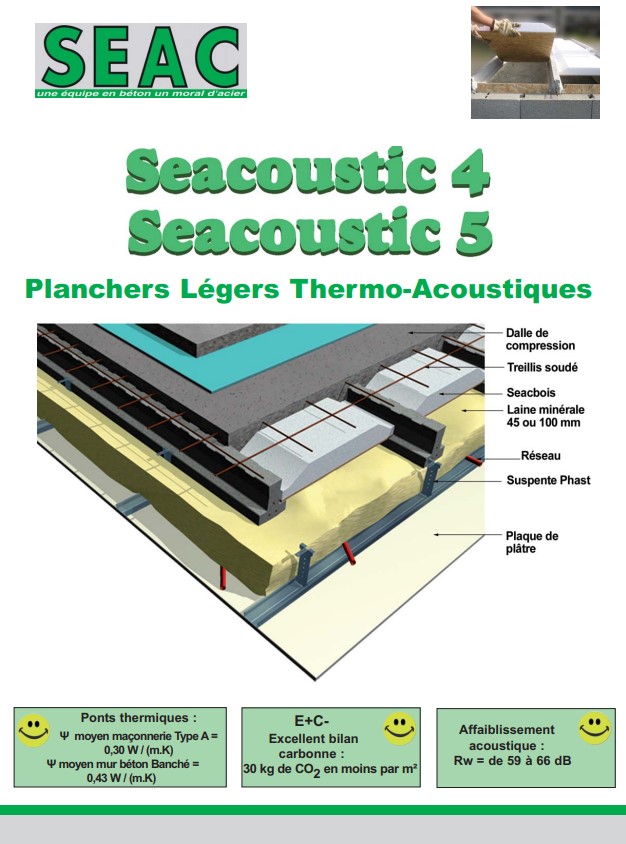 SEAC
une équipe en béton un moral d'acier

Seacoustic 4
Seacoustic 5

Planchers Légers Thermo-Acoustiques

Dalle de compression

Treillis soudé

Seacbois

Laine minérale 45 ou 100 mm

Réseau

Suspente Phast

Plaque de plâtre

Ponts thermiques :
Ψ moyen maçonnerie Type A = 0,30 W / (m.K)
Ψ moyen mur béton Banché = 0,43 W / (m.K)

E+C-
Excellent bilan carbonne :
30 kg de $CO_2$ en moins par m²

Affaiblissement acoustique :
Rw = de 59 à 66 dB